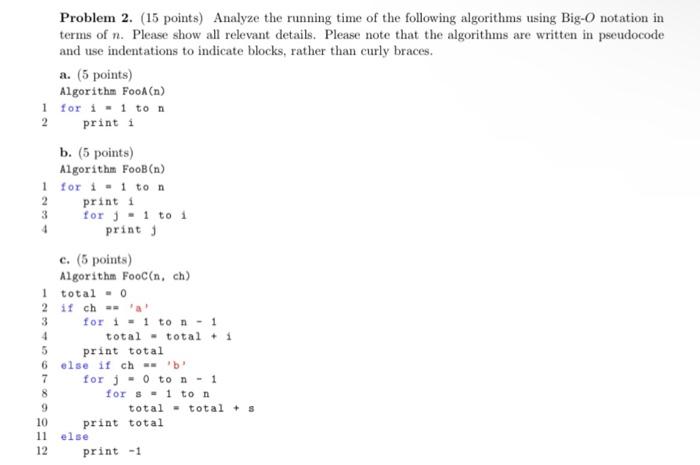 **Problem 2.** (15 points) Analyze the running time of the following algorithms using Big-$O$ notation in terms of $n$. Please show all relevant details. Please note that the algorithms are written in pseudocode and use indentations to indicate blocks, rather than curly braces.

**a.** (5 points)
Algorithm FooA(n)
1 for i = 1 to n
2     print i

**b.** (5 points)
Algorithm FooB(n)
1 for i = 1 to n
2     print i
3     for j = 1 to i
4         print j

**c.** (5 points)
Algorithm FooC(n, ch)
1 total = 0
2 if ch == 'a'
3     for i = 1 to n - 1
4         total = total + i
5     print total
6 else if ch == 'b'
7     for j = 0 to n - 1
8         for s = 1 to n
9             total = total + s
10    print total
11 else
12    print -1